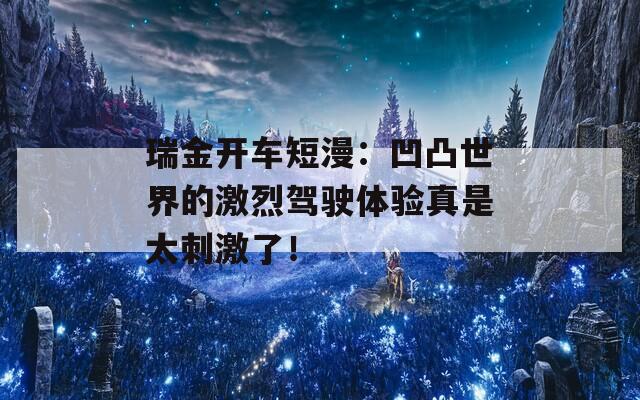 瑞金开车短漫：凹凸世界的激烈驾驶体验真是太刺激了！